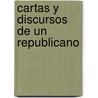 cartas y discursos de un republicano